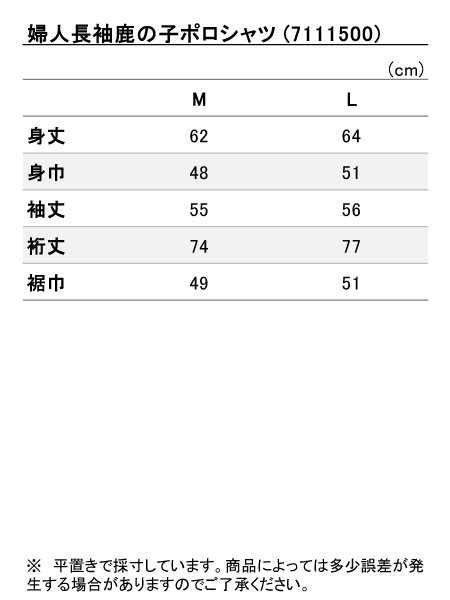 婦人長袖鹿の子ポロシャツ（7111500）

（cm）

|  | M | L |
|---|---|---|
| 身丈 | 62 | 64 |
| 身巾 | 48 | 51 |
| 袖丈 | 55 | 56 |
| 裄丈 | 74 | 77 |
| 裾巾 | 49 | 51 |

※　平置きで採寸しています。商品によっては多少誤差が発生する場合がありますのでご了承ください。